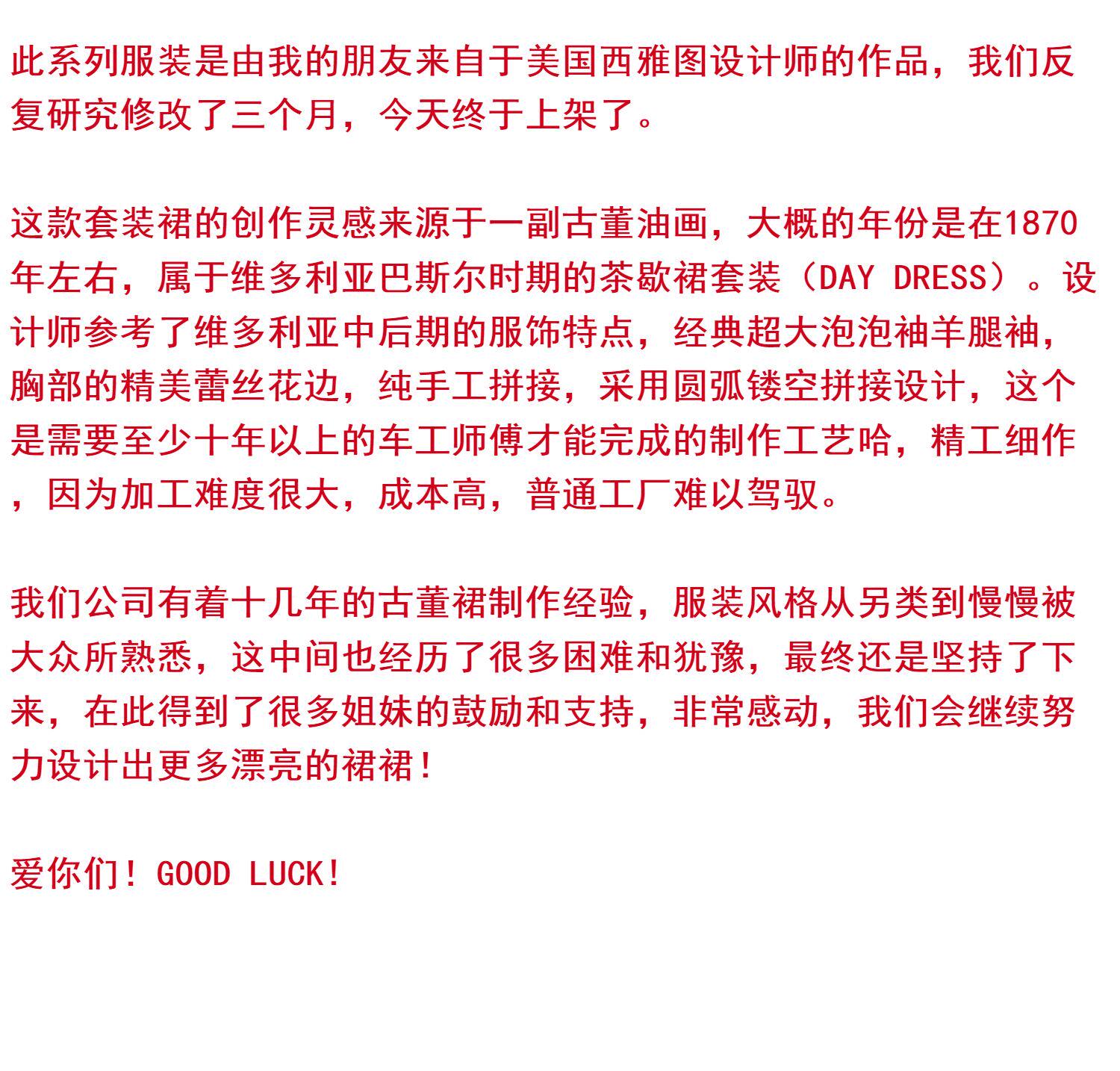 此系列服装是由我的朋友来自于美国西雅图设计师的作品，我们反复研究修改了三个月，今天终于上架了。

这款套装裙的创作灵感来源于一副古董油画，大概的年份是在1870年左右，属于维多利亚巴斯尔时期的茶歇裙套装（DAY DRESS）。设计师参考了维多利亚中后期的服饰特点，经典超大泡泡袖羊腿袖，胸部的精美蕾丝花边，纯手工拼接，采用圆弧镂空拼接设计，这个是需要至少十年以上的车工师傅才能完成的制作工艺哈，精工细作，因为加工难度很大，成本高，普通工厂难以驾驭。

我们公司有着十几年的古董裙制作经验，服装风格从另类到慢慢被大众所熟悉，这中间也经历了很多困难和犹豫，最终还是坚持了下来，在此得到了很多姐妹的鼓励和支持，非常感动，我们会继续努力设计出更多漂亮的裙裙！

爱你们！GOOD LUCK!